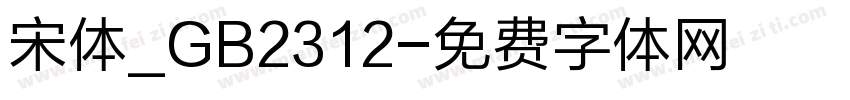 宋体_GB2312-免费字体网